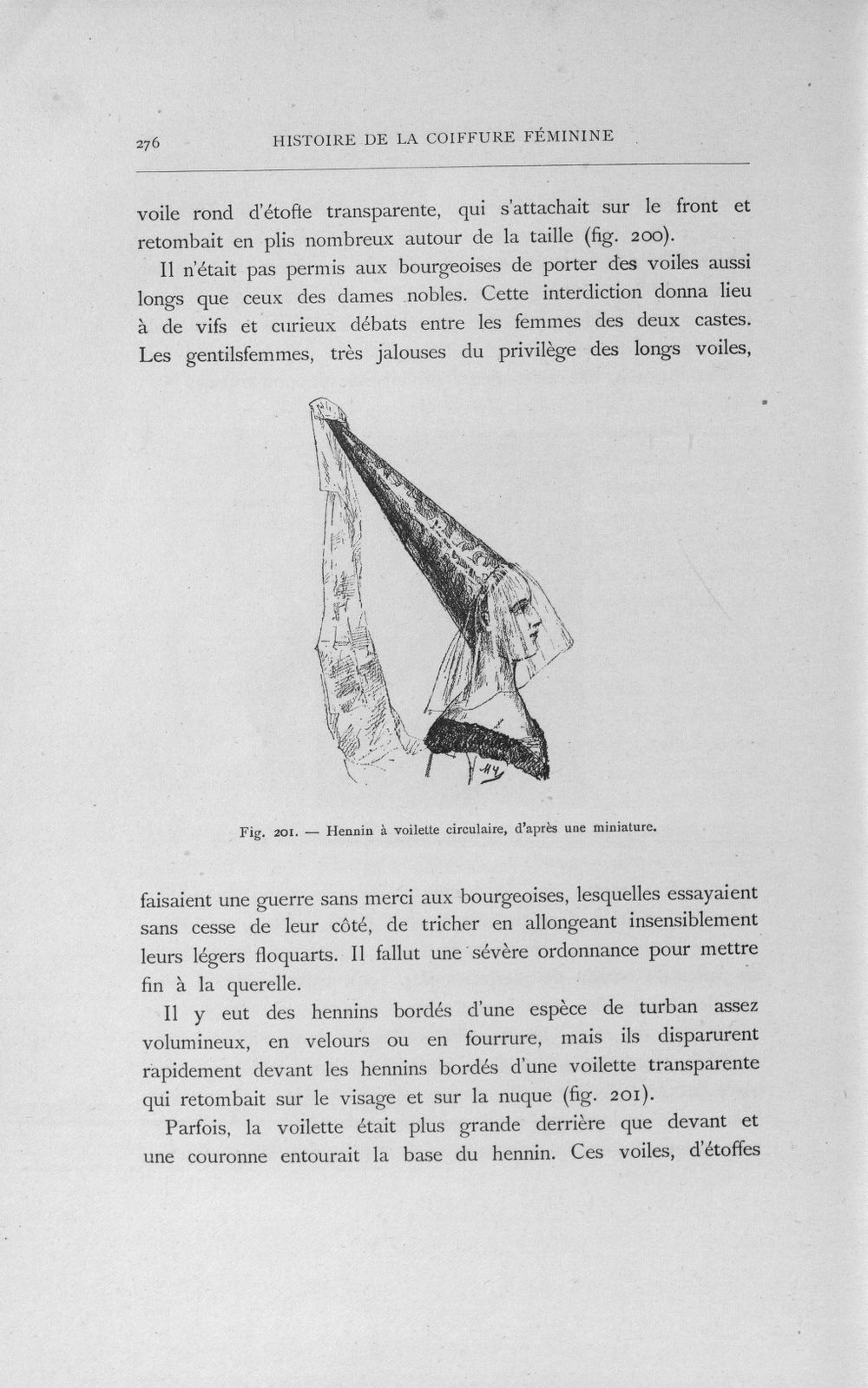 276 HISTOIRE DE LA COIFFURE FÉMININE

voile rond d'étofte transparente, qui s'attachait sur le front et retombait en plis nombreux autour de la taille (fig. 200).

Il n'était pas permis aux bourgeoises de porter des voiles aussi longs que ceux des dames nobles. Cette interdiction donna lieu à de vifs et curieux débats entre les femmes des deux castes. Les gentilsfemmes, très jalouses du privilège des longs voiles,

Fig. 201. — Hennin à voilette circulaire, d'après une miniature.

faisaient une guerre sans merci aux bourgeoises, lesquelles essayaient sans cesse de leur côté, de tricher en allongeant insensiblement leurs légers floquarts. Il fallut une sévère ordonnance pour mettre fin à la querelle.

Il y eut des hennins bordés d'une espèce de turban assez volumineux, en velours ou en fourrure, mais ils disparurent rapidement devant les hennins bordés d'une voilette transparente qui retombait sur le visage et sur la nuque (fig. 201).

Parfois, la voilette était plus grande derrière que devant et une couronne entourait la base du hennin. Ces voiles, d'étoffes